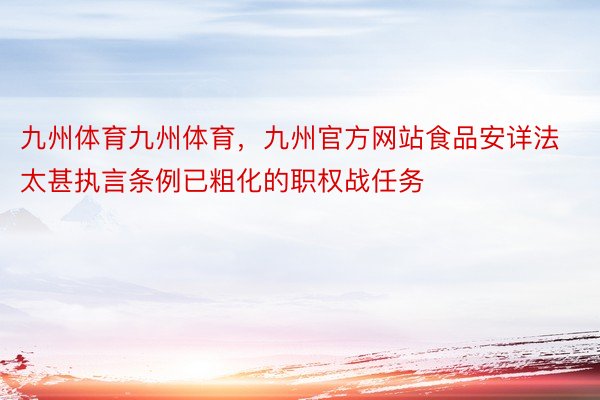 九州体育九州体育，九州官方网站食品安详法太甚执言条例已粗化的职权战任务